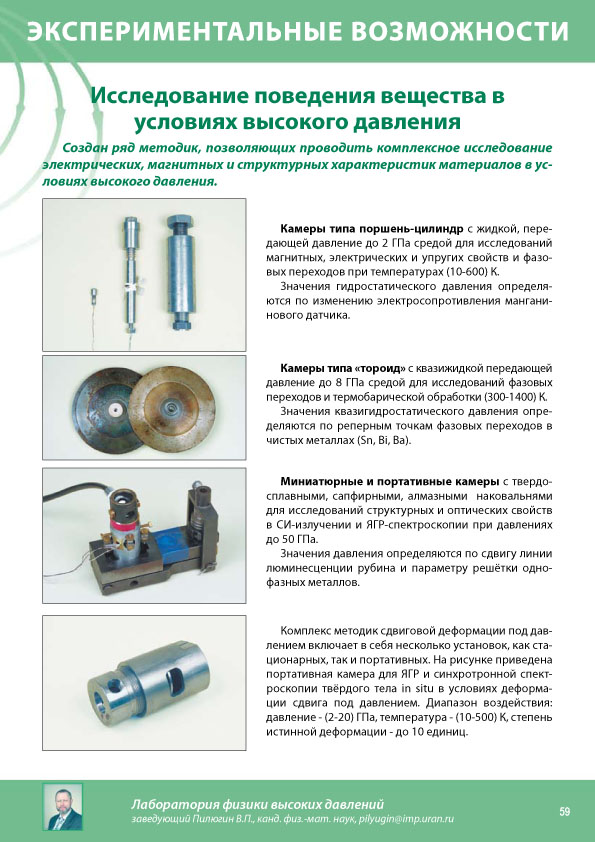 ЭКСПЕРИМЕНТАЛЬНЫЕ ВОЗМОЖНОСТИ

Исследование поведения вещества в условиях высокого давления

Создан ряд методик, позволяющих проводить комплексное исследование электрических, магнитных и структурных характеристик материалов в условиях высокого давления.

Камеры типа поршень-цилиндр с жидкой, передающей давление до 2 ГПа средой для исследований магнитных, электрических и упругих свойств и фазовых переходов при температурах (10-600) К.

Значения гидростатического давления определяются по изменению электросопротивления манганинового датчика.

Камеры типа «тороид» с квазижидкой передающей давление до 8 ГПа средой для исследований фазовых переходов и термобарической обработки (300-1400) К.

Значения квазигидростатического давления определяются по реперным точкам фазовых переходов в чистых металлах (Sn, Bi, Ba).

Миниатюрные и портативные камеры с твердосплавными, сапфирными, алмазными наковальнями для исследований структурных и оптических свойств в СИ-излучении и ЯГР-спектроскопии при давлениях до 50 ГПа.

Значения давления определяются по сдвигу линии люминесценции рубина и параметру решётки однофазных металлов.

Комплекс методик сдвиговой деформации под давлением включает в себя несколько установок, как стационарных, так и портативных. На рисунке приведена портативная камера для ЯГР и синхротронной спектроскопии твёрдого тела in situ в условиях деформации сдвига под давлением. Диапазон воздействия: давление - (2-20) ГПа, температура - (10-500) К, степень истинной деформации - до 10 единиц.

Лаборатория физики высоких давлений
заведующий Пилюгин В.П., канд. физ.-мат. наук, pilyugin@imp.uran.ru

59